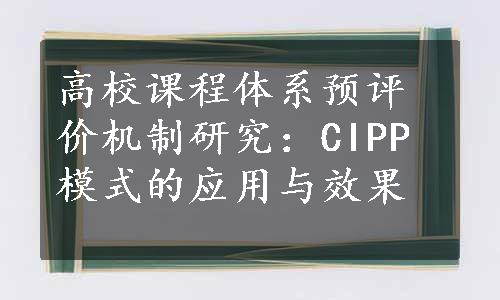 高校课程体系预评价机制研究：CIPP模式的应用与效果